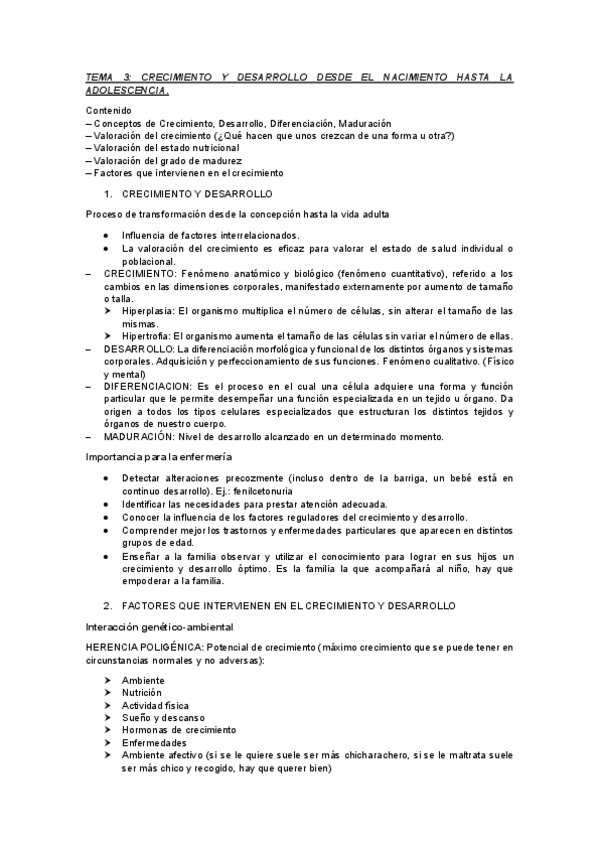 TEMA 3: CRECIMIENTO Y DESARROLLO DESDE EL NACIMIENTO HASTA LA ADOLESCENCIA.

Contenido
– Conceptos de Crecimiento, Desarrollo, Diferenciación, Maduración
– Valoración del crecimiento (¿Qué hacen que unos crezcan de una forma u otra?)
– Valoración del estado nutricional
– Valoración del grado de madurez
– Factores que intervienen en el crecimiento

1. CRECIMIENTO Y DESARROLLO

Proceso de transformación desde la concepción hasta la vida adulta

• Influencia de factores interrelacionados.
• La valoración del crecimiento es eficaz para valorar el estado de salud individual o poblacional.

– CRECIMIENTO: Fenómeno anatómico y biológico (fenómeno cuantitativo), referido a los cambios en las dimensiones corporales, manifestado externamente por aumento de tamaño o talla.
➤ Hiperplasia: El organismo multiplica el número de células, sin alterar el tamaño de las mismas.
➤ Hipertrofia: El organismo aumenta el tamaño de las células sin variar el número de ellas.
– DESARROLLO: La diferenciación morfológica y funcional de los distintos órganos y sistemas corporales. Adquisición y perfeccionamiento de sus funciones. Fenómeno cualitativo. (Físico y mental)
– DIFERENCIACION: Es el proceso en el cual una célula adquiere una forma y función particular que le permite desempeñar una función especializada en un tejido u órgano. Da origen a todos los tipos celulares especializados que estructuran los distintos tejidos y órganos de nuestro cuerpo.
– MADURACIÓN: Nivel de desarrollo alcanzado en un determinado momento.

Importancia para la enfermería

• Detectar alteraciones precozmente (incluso dentro de la barriga, un bebé está en continuo desarrollo). Ej.: fenilcetonuria
• Identificar las necesidades para prestar atención adecuada.
• Conocer la influencia de los factores reguladores del crecimiento y desarrollo.
• Comprender mejor los trastornos y enfermedades particulares que aparecen en distintos grupos de edad.
• Enseñar a la familia observar y utilizar el conocimiento para lograr en sus hijos un crecimiento y desarrollo óptimo. Es la familia la que acompañará al niño, hay que empoderar a la familia.

2. FACTORES QUE INTERVIENEN EN EL CRECIMIENTO Y DESARROLLO

Interacción genético-ambiental

HERENCIA POLIGÉNICA: Potencial de crecimiento (máximo crecimiento que se puede tener en circunstancias normales y no adversas):

➤ Ambiente
➤ Nutrición
➤ Actividad física
➤ Sueño y descanso
➤ Hormonas de crecimiento
➤ Enfermedades
➤ Ambiente afectivo (si se le quiere suele ser más chicharachero, si se le maltrata suele ser más chico y recogido, hay que querer bien)